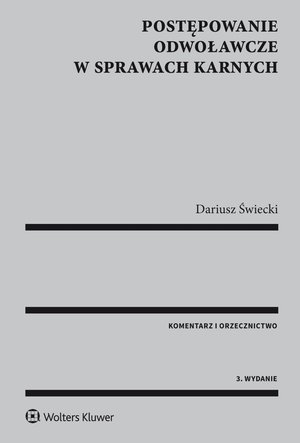 POSTĘPOWANIE ODWOŁAWCZE W SPRAWACH KARNYCH

Dariusz Świecki

KOMENTARZ I ORZECZNICTWO

3. WYDANIE

Wolters Kluwer